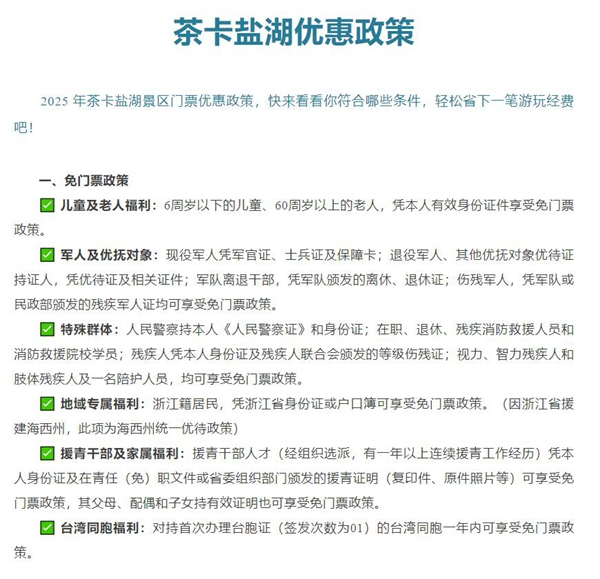 茶卡盐湖优惠政策

2025 年茶卡盐湖景区门票优惠政策，快来看看你符合哪些条件，轻松省下一笔游玩经费吧！

一、免门票政策

✅ 儿童及老人福利：6周岁以下的儿童、60周岁以上的老人，凭本人有效身份证件享受免门票政策。

✅ 军人及优抚对象：现役军人凭军官证、士兵证及保障卡；退役军人、其他优抚对象优待证持证人，凭优待证及相关证件；军队离退干部，凭军队颁发的离休、退休证；伤残军人，凭军队或民政部颁发的残疾军人证均可享受免门票政策。

✅ 特殊群体：人民警察持本人《人民警察证》和身份证；在职、退休、残疾消防救援人员和消防救援院校学员；残疾人凭本人身份证及残疾人联合会颁发的等级伤残证；视力、智力残疾人和肢体残疾人及一名陪护人员，均可享受免门票政策。

✅ 地域专属福利：浙江籍居民，凭浙江省身份证或户口簿可享受免门票政策。（因浙江省援建海西州，此项为海西州统一优待政策）

✅ 援青干部及家属福利：援青干部人才（经组织选派，有一年以上连续援青工作经历）凭本人身份证及在青任（免）职文件或省委组织部门颁发的援青证明（复印件、原件照片等）可享受免门票政策，其父母、配偶和子女持有效证明也可享受免门票政策。

✅ 台湾同胞福利：对持首次办理台胞证（签发次数为01）的台湾同胞一年内可享受免门票政策。